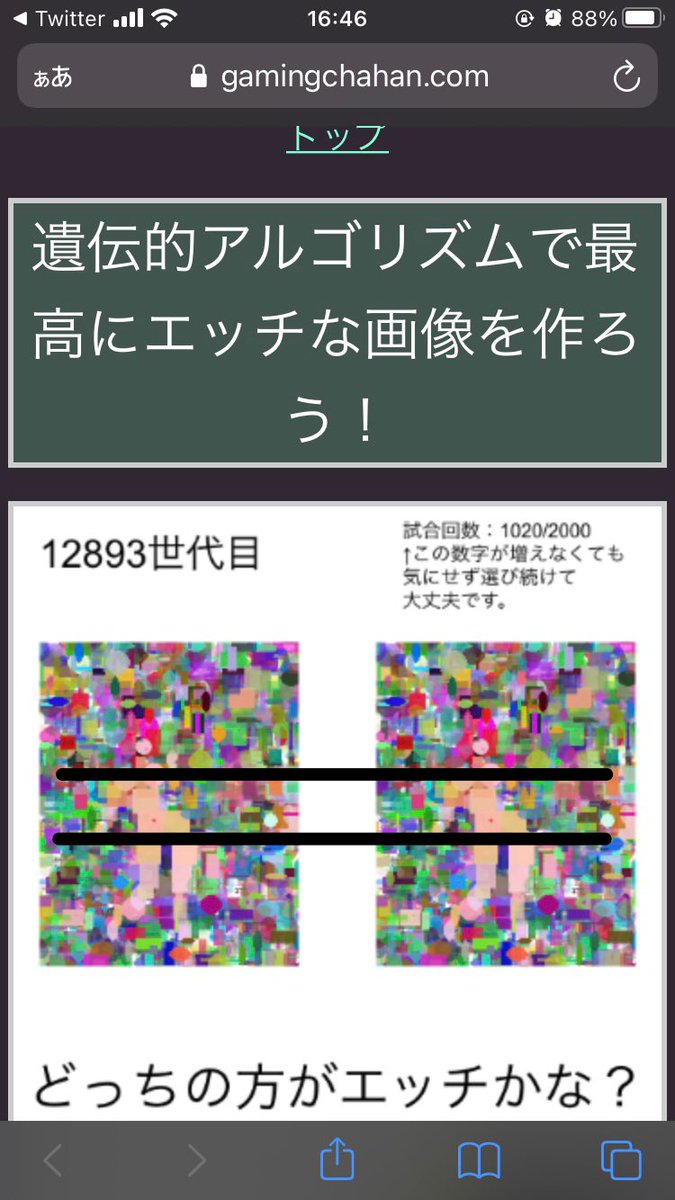 ◀ Twitter 16:46 88%

ぁあ gamingchahan.com

トップ

遺伝的アルゴリズムで最高にエッチな画像を作ろう！

12893世代目

試合回数：1020/2000
↑この数字が増えなくても気にせず選び続けて大丈夫です。

どっちの方がエッチかな？